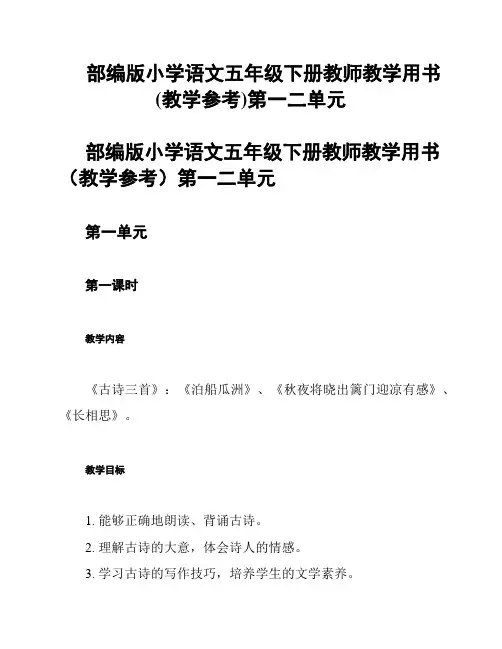 部编版小学语文五年级下册教师教学用书(教学参考)第一二单元

部编版小学语文五年级下册教师教学用书（教学参考）第一二单元

第一单元

第一课时

教学内容

《古诗三首》：《泊船瓜洲》、《秋夜将晓出篱门迎凉有感》、《长相思》。

教学目标

1. 能够正确地朗读、背诵古诗。
2. 理解古诗的大意，体会诗人的情感。
3. 学习古诗的写作技巧，培养学生的文学素养。